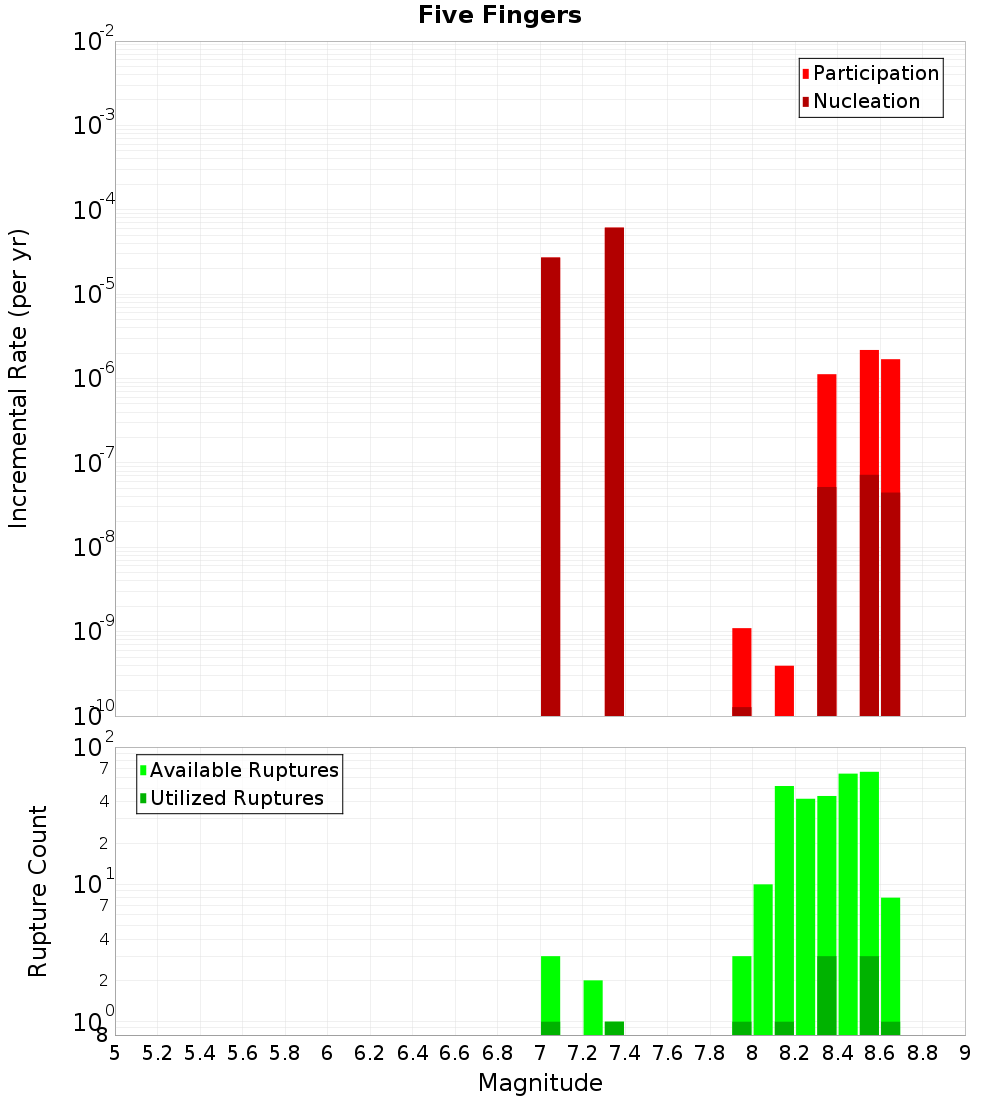 Five Fingers

Participation
Nucleation

Incremental Rate (per yr)

$10^{-2}$
$10^{-3}$
$10^{-4}$
$10^{-5}$
$10^{-6}$
$10^{-7}$
$10^{-8}$
$10^{-9}$
$10^{-10}$

Available Ruptures
Utilized Ruptures

Rupture Count

$10^{2}$
7
4
2
$10^{1}$
7
4
2
$10^{0}$
8

5 5.2 5.4 5.6 5.8 6 6.2 6.4 6.6 6.8 7 7.2 7.4 7.6 7.8 8 8.2 8.4 8.6 8.8 9

Magnitude